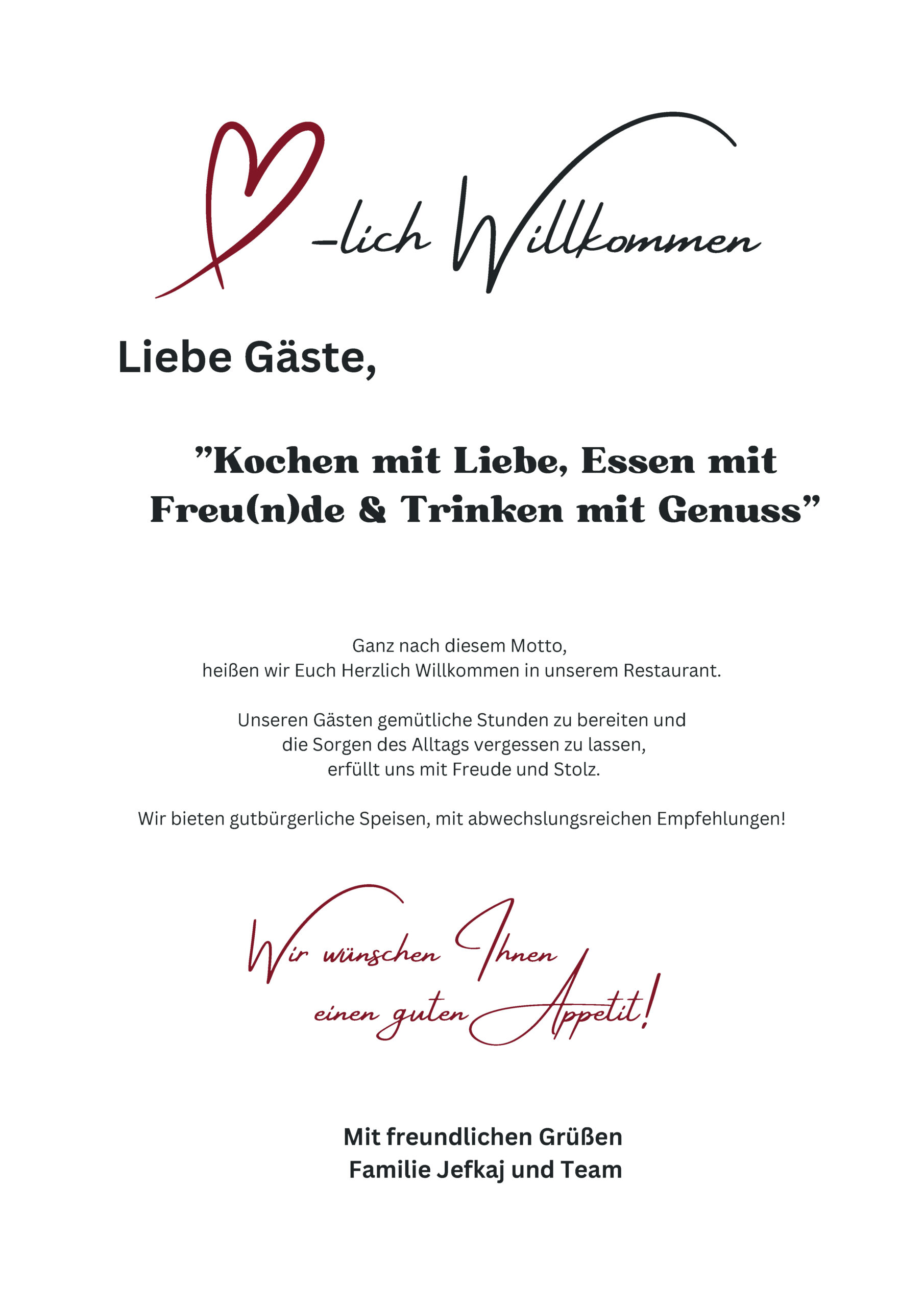 -lich Willkommen

Liebe Gäste,

”Kochen mit Liebe, Essen mit Freu(n)de & Trinken mit Genuss”

Ganz nach diesem Motto,
heißen wir Euch Herzlich Willkommen in unserem Restaurant.

Unseren Gästen gemütliche Stunden zu bereiten und die Sorgen des Alltags vergessen zu lassen, erfüllt uns mit Freude und Stolz.

Wir bieten gutbürgerliche Speisen, mit abwechslungsreichen Empfehlungen!

Wir wünschen Ihnen einen guten Appetit!

Mit freundlichen Grüßen
Familie Jefkaj und Team